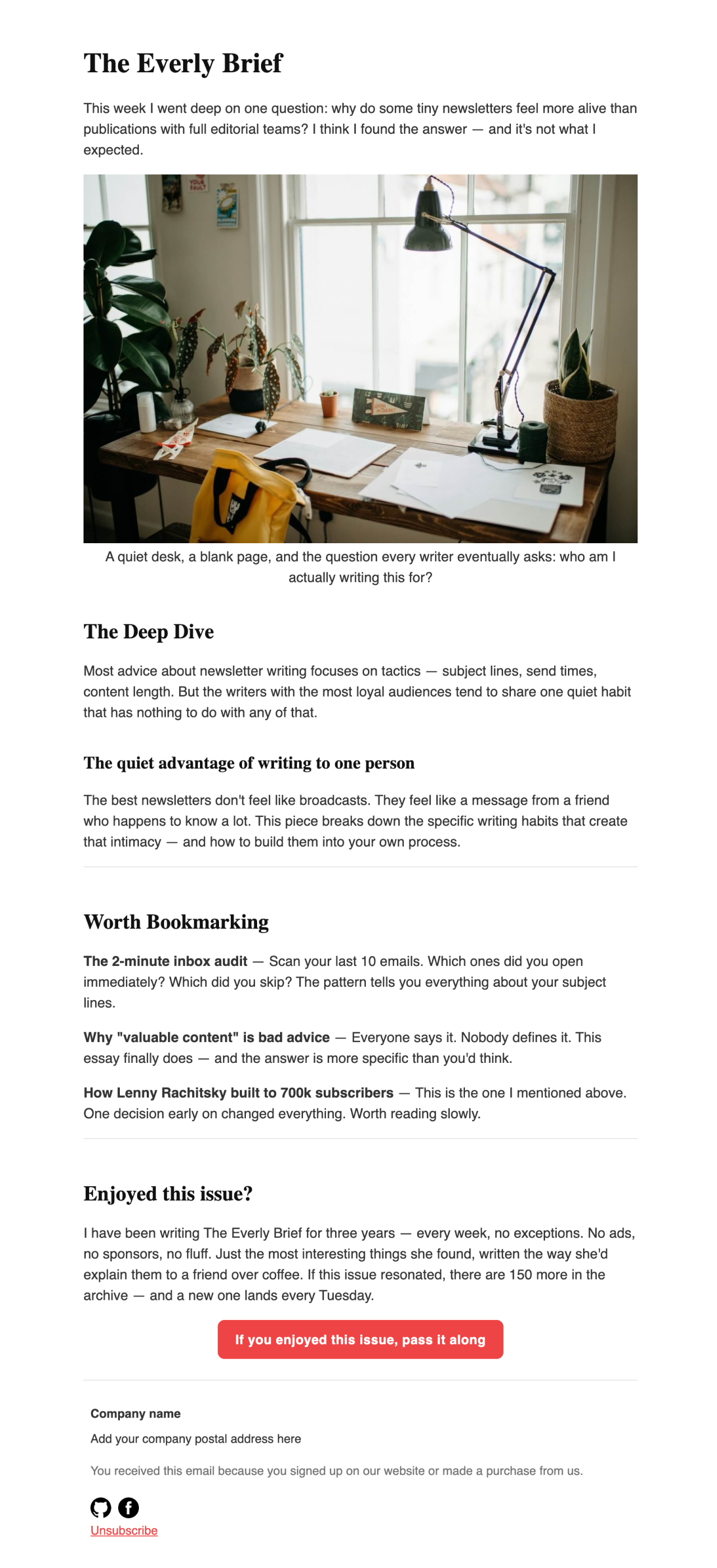 The Everly Brief

This week I went deep on one question: why do some tiny newsletters feel more alive than publications with full editorial teams? I think I found the answer — and it's not what I expected.

A quiet desk, a blank page, and the question every writer eventually asks: who am I actually writing this for?

The Deep Dive

Most advice about newsletter writing focuses on tactics — subject lines, send times, content length. But the writers with the most loyal audiences tend to share one quiet habit that has nothing to do with any of that.

The quiet advantage of writing to one person

The best newsletters don't feel like broadcasts. They feel like a message from a friend who happens to know a lot. This piece breaks down the specific writing habits that create that intimacy — and how to build them into your own process.

Worth Bookmarking

The 2-minute inbox audit — Scan your last 10 emails. Which ones did you open immediately? Which did you skip? The pattern tells you everything about your subject lines.

Why "valuable content" is bad advice — Everyone says it. Nobody defines it. This essay finally does — and the answer is more specific than you'd think.

How Lenny Rachitsky built to 700k subscribers — This is the one I mentioned above. One decision early on changed everything. Worth reading slowly.

Enjoyed this issue?

I have been writing The Everly Brief for three years — every week, no exceptions. No ads, no sponsors, no fluff. Just the most interesting things she found, written the way she'd explain them to a friend over coffee. If this issue resonated, there are 150 more in the archive — and a new one lands every Tuesday.

If you enjoyed this issue, pass it along

Company name

Add your company postal address here

You received this email because you signed up on our website or made a purchase from us.

Unsubscribe